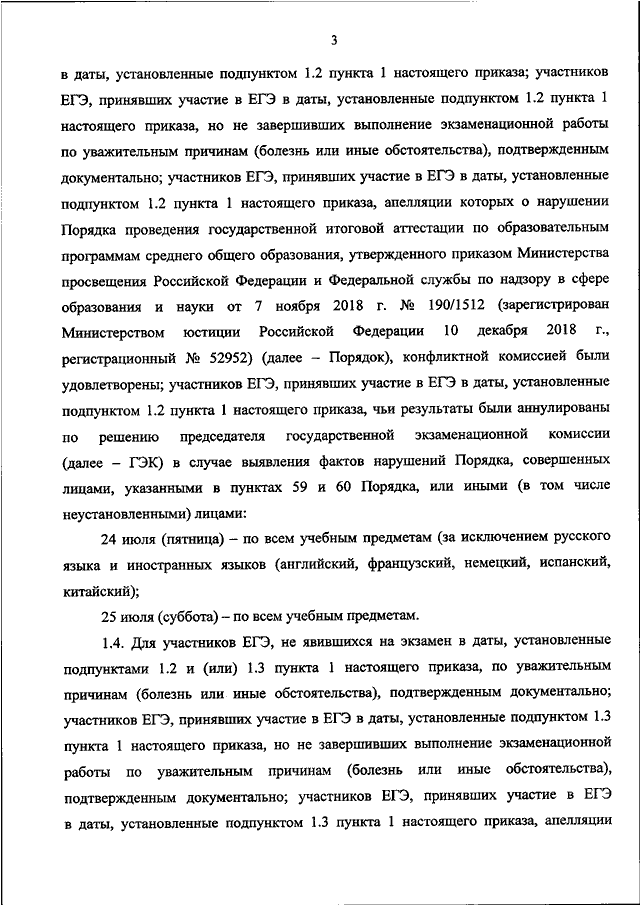 3

в даты, установленные подпунктом 1.2 пункта 1 настоящего приказа; участников ЕГЭ, принявших участие в ЕГЭ в даты, установленные подпунктом 1.2 пункта 1 настоящего приказа, но не завершивших выполнение экзаменационной работы по уважительным причинам (болезнь или иные обстоятельства), подтвержденным документально; участников ЕГЭ, принявших участие в ЕГЭ в даты, установленные подпунктом 1.2 пункта 1 настоящего приказа, апелляции которых о нарушении Порядка проведения государственной итоговой аттестации по образовательным программам среднего общего образования, утвержденного приказом Министерства просвещения Российской Федерации и Федеральной службы по надзору в сфере образования и науки от 7 ноября 2018 г. № 190/1512 (зарегистрирован Министерством юстиции Российской Федерации 10 декабря 2018 г., регистрационный № 52952) (далее – Порядок), конфликтной комиссией были удовлетворены; участников ЕГЭ, принявших участие в ЕГЭ в даты, установленные подпунктом 1.2 пункта 1 настоящего приказа, чьи результаты были аннулированы по решению председателя государственной экзаменационной комиссии (далее – ГЭК) в случае выявления фактов нарушений Порядка, совершенных лицами, указанными в пунктах 59 и 60 Порядка, или иными (в том числе неустановленными) лицами:

24 июля (пятница) – по всем учебным предметам (за исключением русского языка и иностранных языков (английский, французский, немецкий, испанский, китайский);

25 июля (суббота) – по всем учебным предметам.

1.4. Для участников ЕГЭ, не явившихся на экзамен в даты, установленные подпунктами 1.2 и (или) 1.3 пункта 1 настоящего приказа, по уважительным причинам (болезнь или иные обстоятельства), подтвержденным документально; участников ЕГЭ, принявших участие в ЕГЭ в даты, установленные подпунктом 1.3 пункта 1 настоящего приказа, но не завершивших выполнение экзаменационной работы по уважительным причинам (болезнь или иные обстоятельства), подтвержденным документально; участников ЕГЭ, принявших участие в ЕГЭ в даты, установленные подпунктом 1.3 пункта 1 настоящего приказа, апелляции